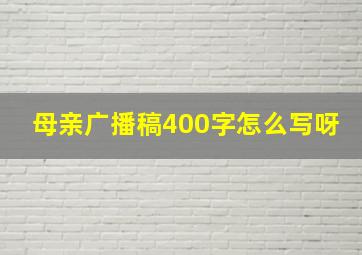 母亲广播稿400字怎么写呀